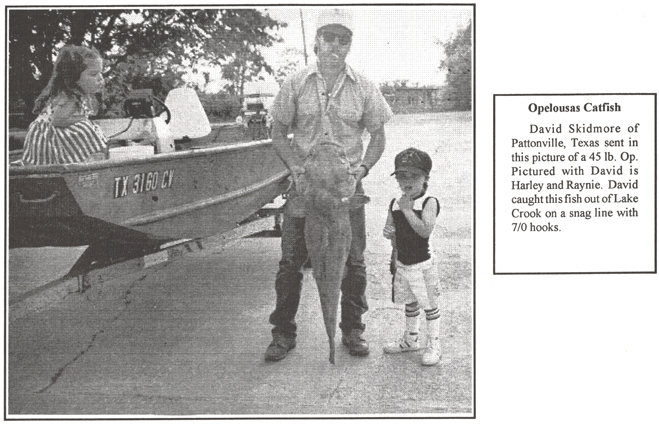 TX 3160 CV

Opelousas Catfish

David Skidmore of Pattonville, Texas sent in this picture of a 45 lb. Op. Pictured with David is Harley and Raynie. David caught this fish out of Lake Crook on a snag line with 7/0 hooks.